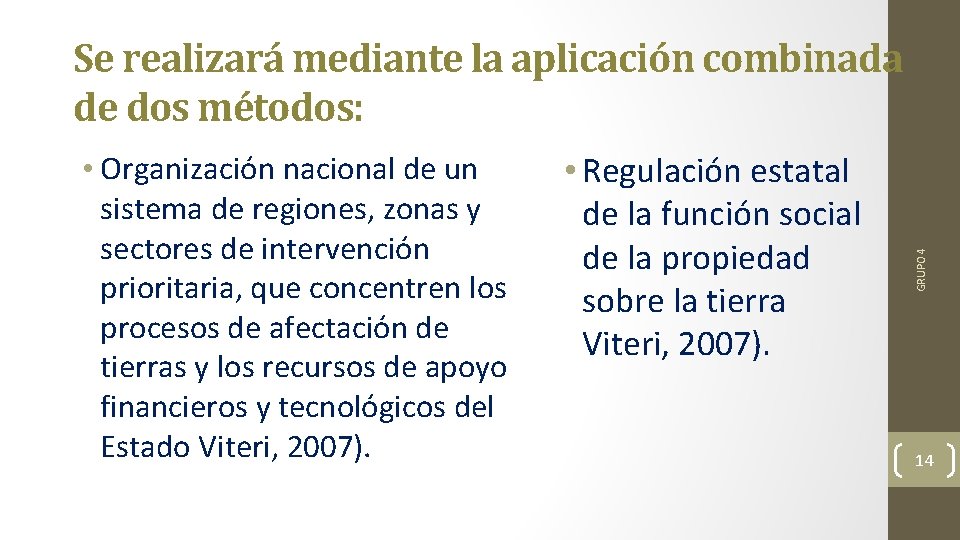 Se realizará mediante la aplicación combinada de dos métodos:

• Organización nacional de un sistema de regiones, zonas y sectores de intervención prioritaria, que concentren los procesos de afectación de tierras y los recursos de apoyo financieros y tecnológicos del Estado Viteri, 2007).

• Regulación estatal de la función social de la propiedad sobre la tierra Viteri, 2007).

GRUPO 4

14